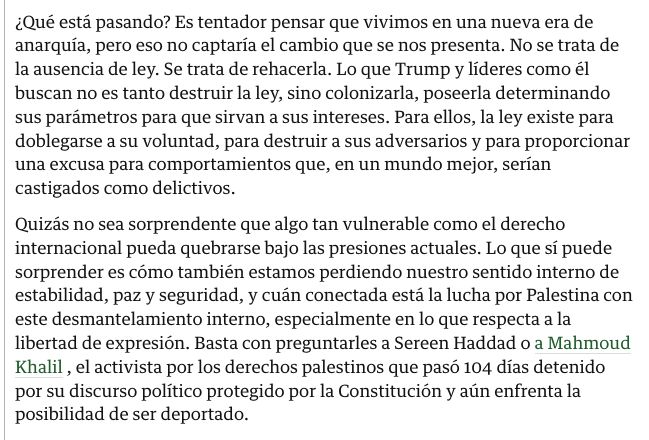 ¿Qué está pasando? Es tentador pensar que vivimos en una nueva era de anarquía, pero eso no captaría el cambio que se nos presenta. No se trata de la ausencia de ley. Se trata de rehacerla. Lo que Trump y líderes como él buscan no es tanto destruir la ley, sino colonizarla, poseerla determinando sus parámetros para que sirvan a sus intereses. Para ellos, la ley existe para doblegarse a su voluntad, para destruir a sus adversarios y para proporcionar una excusa para comportamientos que, en un mundo mejor, serían castigados como delictivos.

Quizás no sea sorprendente que algo tan vulnerable como el derecho internacional pueda quebrarse bajo las presiones actuales. Lo que sí puede sorprender es cómo también estamos perdiendo nuestro sentido interno de estabilidad, paz y seguridad, y cuán conectada está la lucha por Palestina con este desmantelamiento interno, especialmente en lo que respecta a la libertad de expresión. Basta con preguntarles a Sereen Haddad o a Mahmoud Khalil , el activista por los derechos palestinos que pasó 104 días detenido por su discurso político protegido por la Constitución y aún enfrenta la posibilidad de ser deportado.